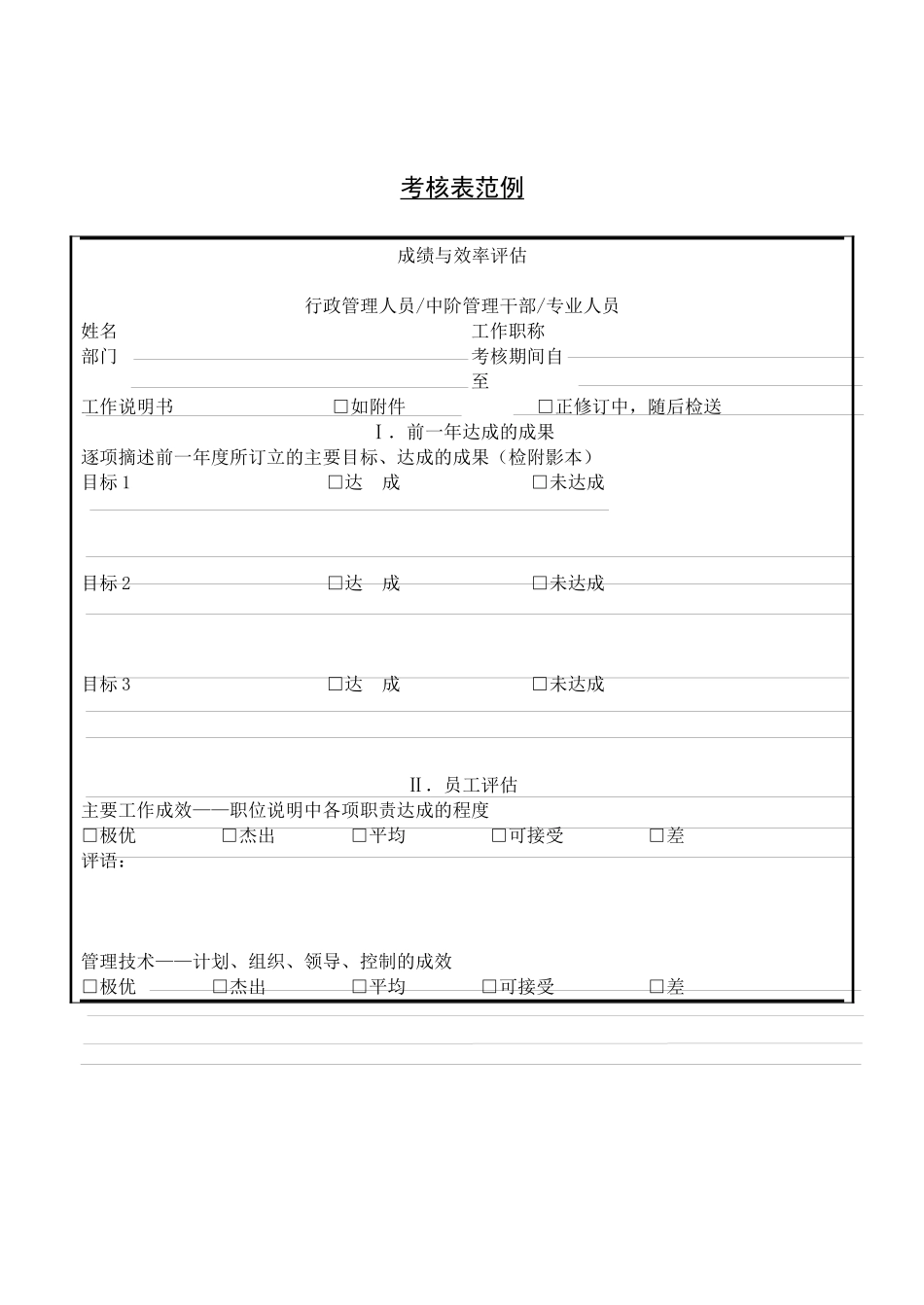 考核表范例

成绩与效率评估

行政管理人员/中阶管理干部/专业人员

姓名 工作职称

部门 考核期间自

至

工作说明书 □如附件 □正修订中，随后检送

Ⅰ．前一年达成的成果

逐项摘述前一年度所订立的主要目标、达成的成果（检附影本）

目标 1 □达 成 □未达成

目标 2 □达 成 □未达成

目标 3 □达 成 □未达成

Ⅱ．员工评估

主要工作成效——职位说明中各项职责达成的程度

□极优 □杰出 □平均 □可接受 □差

评语：

管理技术——计划、组织、领导、控制的成效

□极优 □杰出 □平均 □可接受 □差